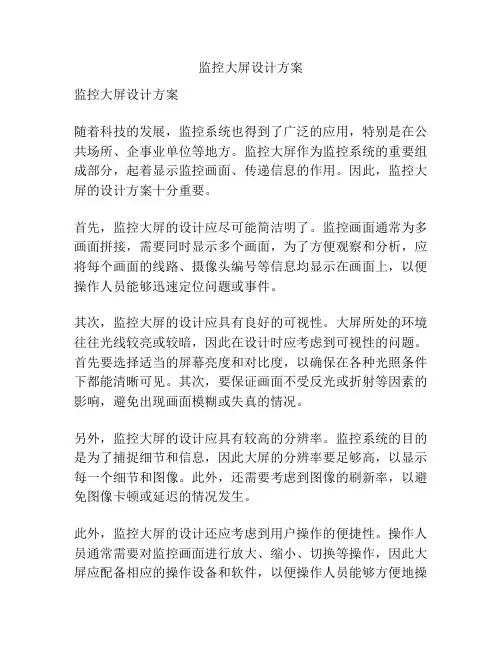 监控大屏设计方案

监控大屏设计方案

随着科技的发展，监控系统也得到了广泛的应用，特别是在公共场所、企事业单位等地方。监控大屏作为监控系统的重要组成部分，起着显示监控画面、传递信息的作用。因此，监控大屏的设计方案十分重要。

首先，监控大屏的设计应尽可能简洁明了。监控画面通常为多画面拼接，需要同时显示多个画面，为了方便观察和分析，应将每个画面的线路、摄像头编号等信息均显示在画面上，以便操作人员能够迅速定位问题或事件。

其次，监控大屏的设计应具有良好的可视性。大屏所处的环境往往光线较亮或较暗，因此在设计时应考虑到可视性的问题。首先要选择适当的屏幕亮度和对比度，以确保在各种光照条件下都能清晰可见。其次，要保证画面不受反光或折射等因素的影响，避免出现画面模糊或失真的情况。

另外，监控大屏的设计应具有较高的分辨率。监控系统的目的是为了捕捉细节和信息，因此大屏的分辨率要足够高，以显示每一个细节和图像。此外，还需要考虑到图像的刷新率，以避免图像卡顿或延迟的情况发生。

此外，监控大屏的设计还应考虑到用户操作的便捷性。操作人员通常需要对监控画面进行放大、缩小、切换等操作，因此大屏应配备相应的操作设备和软件，以便操作人员能够方便地操